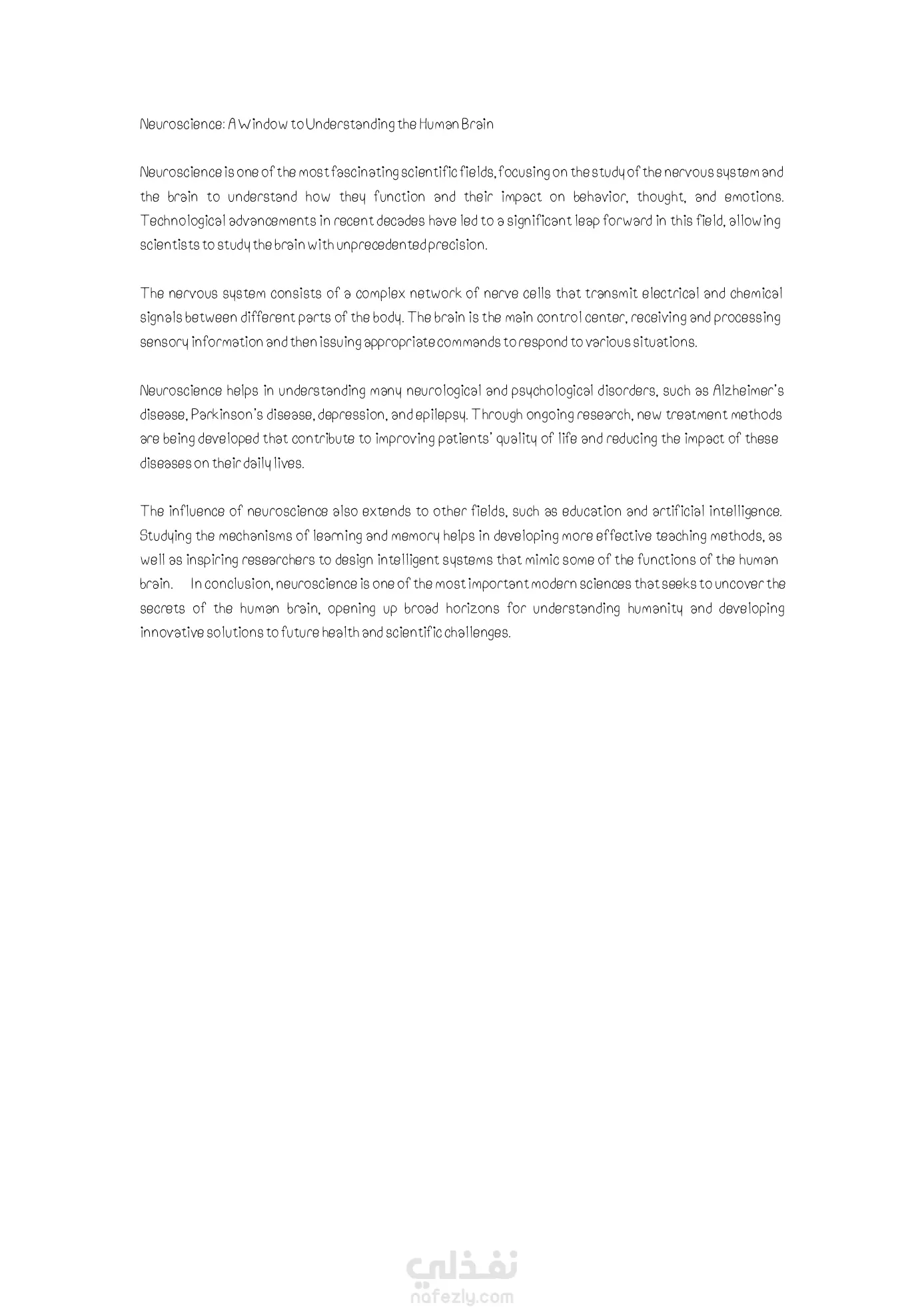 Neuroscience: A Window to Understanding the Human Brain

Neuroscience is one of the most fascinating scientific fields, focusing on the study of the nervous system and the brain to understand how they function and their impact on behavior, thought, and emotions. Technological advancements in recent decades have led to a significant leap forward in this field, allowing scientists to study the brain with unprecedented precision.

The nervous system consists of a complex network of nerve cells that transmit electrical and chemical signals between different parts of the body. The brain is the main control center, receiving and processing sensory information and then issuing appropriate commands to respond to various situations.

Neuroscience helps in understanding many neurological and psychological disorders, such as Alzheimer's disease, Parkinson's disease, depression, and epilepsy. Through ongoing research, new treatment methods are being developed that contribute to improving patients' quality of life and reducing the impact of these diseases on their daily lives.

The influence of neuroscience also extends to other fields, such as education and artificial intelligence. Studying the mechanisms of learning and memory helps in developing more effective teaching methods, as well as inspiring researchers to design intelligent systems that mimic some of the functions of the human brain. In conclusion, neuroscience is one of the most important modern sciences that seeks to uncover the secrets of the human brain, opening up broad horizons for understanding humanity and developing innovative solutions to future health and scientific challenges.

نفذلي
nafezly.com